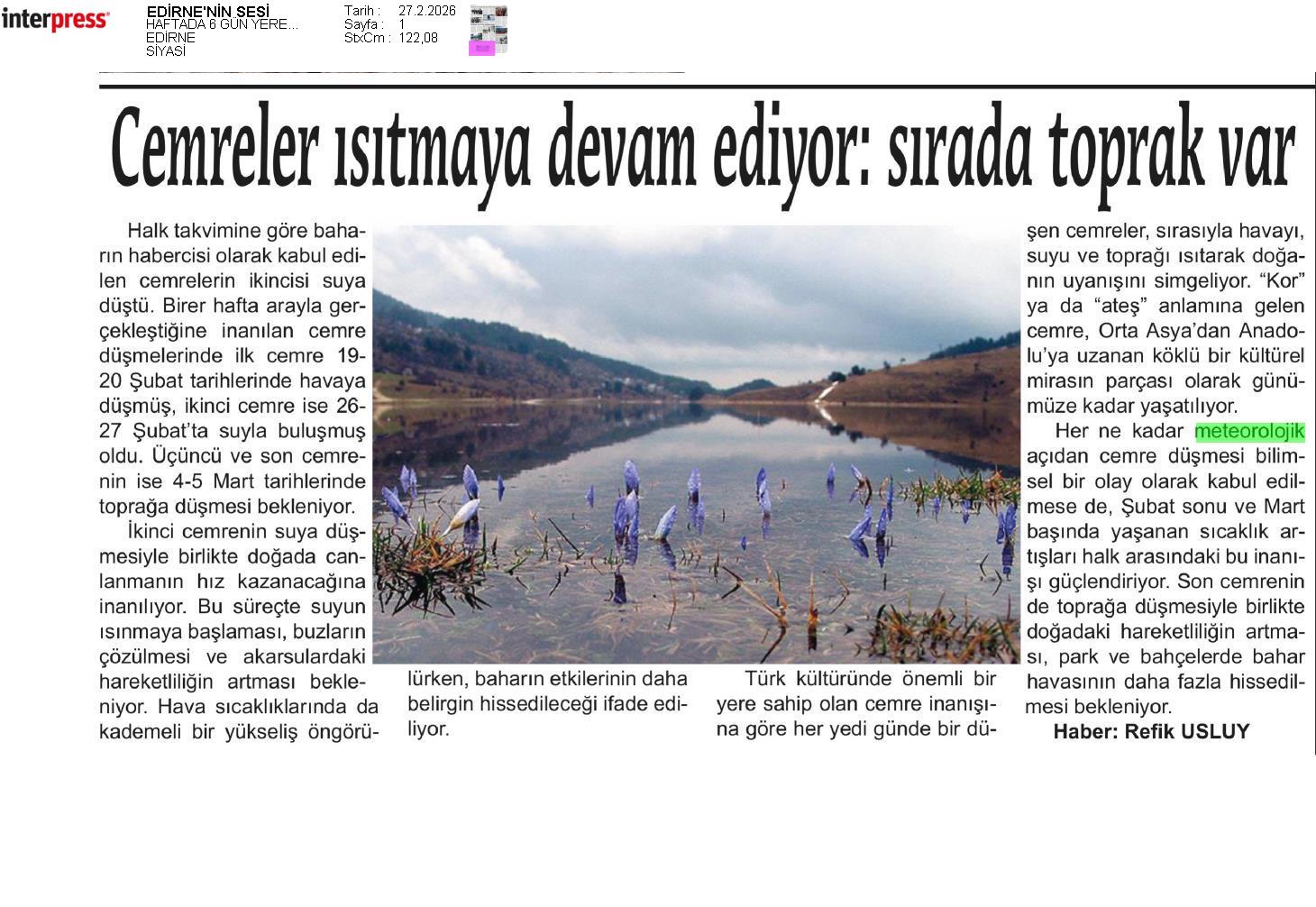 interpress

EDİRNE'NİN SESİ
HAFTADA 6 GÜN YERE...
EDİRNE
SİYASİ

Tarih : 27.2.2026
Sayfa : 1
StxCm : 122,08

Cemreler ısıtmaya devam ediyor: sırada toprak var

Halk takvimine göre baharın habercisi olarak kabul edilen cemrelerin ikincisi suya düştü. Birer hafta arayla gerçekleştiğine inanılan cemre düşmelerinde ilk cemre 19-20 Şubat tarihlerinde havaya düşmüş, ikinci cemre ise 26-27 Şubat'ta suyla buluşmuş oldu. Üçüncü ve son cemrenin ise 4-5 Mart tarihlerinde toprağa düşmesi bekleniyor.

İkinci cemrenin suya düşmesiyle birlikte doğada canlanmanın hız kazanacağına inanılıyor. Bu süreçte suyun ısınmaya başlaması, buzların çözülmesi ve akarsulardaki hareketliliğin artması bekleniyor. Hava sıcaklıklarında da kademeli bir yükseliş öngörülürken, baharın etkilerinin daha belirgin hissedileceği ifade ediliyor.

Türk kültüründe önemli bir yere sahip olan cemre inanışına göre her yedi günde bir düşen cemreler, sırasıyla havayı, suyu ve toprağı ısıtarak doğanın uyanışını simgeliyor. "Kor" ya da "ateş" anlamına gelen cemre, Orta Asya'dan Anadolu'ya uzanan köklü bir kültürel mirasın parçası olarak günümüze kadar yaşatılıyor.

Her ne kadar meteorolojik açıdan cemre düşmesi bilimsel bir olay olarak kabul edilmese de, Şubat sonu ve Mart başında yaşanan sıcaklık artışları halk arasındaki bu inanışı güçlendiriyor. Son cemrenin de toprağa düşmesiyle birlikte doğadaki hareketliliğin artması, park ve bahçelerde bahar havasının daha fazla hissedilmesi bekleniyor.

Haber: Refik USLUY